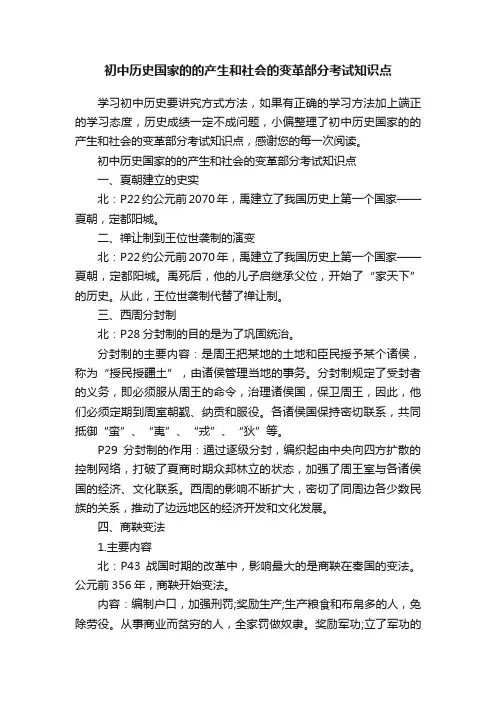 初中历史国家的的产生和社会的变革部分考试知识点

学习初中历史要讲究方式方法，如果有正确的学习方法加上端正的学习态度，历史成绩一定不成问题，小偏整理了初中历史国家的的产生和社会的变革部分考试知识点，感谢您的每一次阅读。

初中历史国家的的产生和社会的变革部分考试知识点

一、夏朝建立的史实

北：P22约公元前2070年，禹建立了我国历史上第一个国家——夏朝，定都阳城。

二、禅让制到王位世袭制的演变

北：P22约公元前2070年，禹建立了我国历史上第一个国家——夏朝，定都阳城。禹死后，他的儿子启继承父位，开始了“家天下”的历史。从此，王位世袭制代替了禅让制。

三、西周分封制

北：P28 分封制的目的是为了巩固统治。

分封制的主要内容：是周王把某地的土地和臣民授予某个诸侯，称为“授民授疆土”，由诸侯管理当地的事务。分封制规定了受封者的义务，即必须服从周王的命令，治理诸侯国，保卫周王，因此，他们必须定期到周室朝觐、纳贡和服役。各诸侯国保持密切联系，共同抵御“蛮”、“夷”、“戎”、“狄”等。

P29 分封制的作用：通过逐级分封，编织起由中央向四方扩散的控制网络，打破了夏商时期众邦林立的状态，加强了周王室与各诸侯国的经济、文化联系。西周的影响不断扩大，密切了同周边各少数民族的关系，推动了边远地区的经济开发和文化发展。

四、商鞅变法

1.主要内容

北：P43 战国时期的改革中，影响最大的是商鞅在秦国的变法。公元前356年，商鞅开始变法。

内容：编制户口，加强刑罚;奖励生产;生产粮食和布帛多的人，免除劳役。从事商业而贫穷的人，全家罚做奴隶。奖励军功;立了军功的